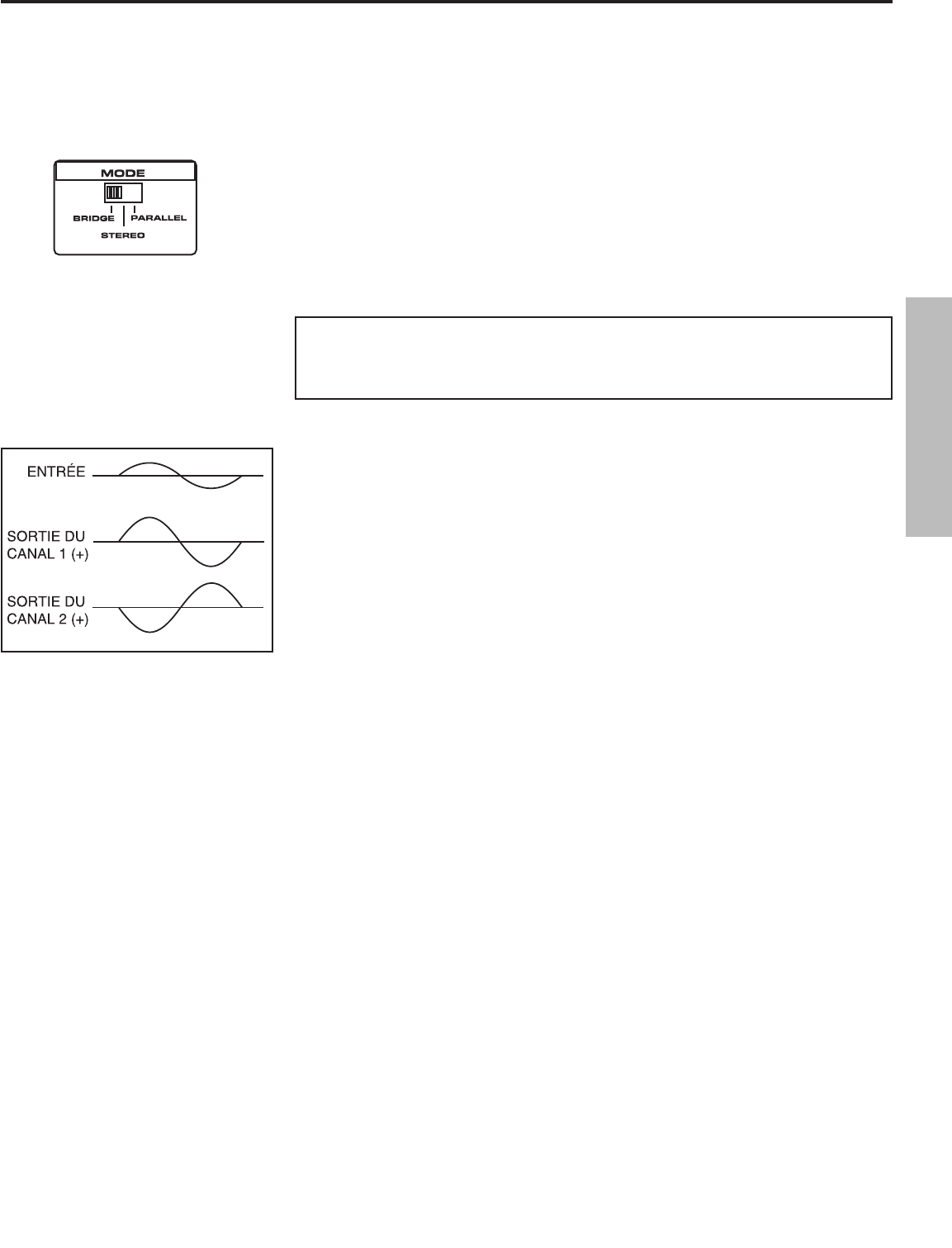 MODE
BRIDGE
PARALLEL
STEREO

ENTRÉE
SORTIE DU
CANAL 1 (+)
SORTIE DU
CANAL 2 (+)